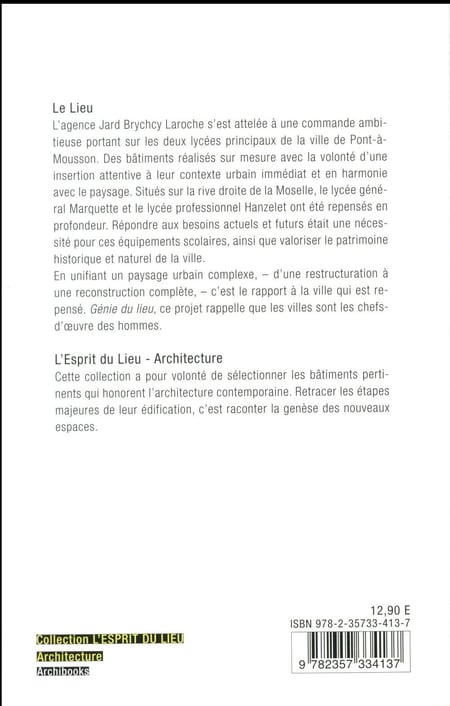 Le Lieu
L'agence Jard Brychcy Laroche s'est attelée à une commande ambitieuse portant sur les deux lycées principaux de la ville de Pont-à-Mousson. Des bâtiments réalisés sur mesure avec la volonté d'une insertion attentive à leur contexte urbain immédiat et en harmonie avec le paysage. Situés sur la rive droite de la Moselle, le lycée général Marquette et le lycée professionnel Hanzelet ont été repensés en profondeur. Répondre aux besoins actuels et futurs était une nécessité pour ces équipements scolaires, ainsi que valoriser le patrimoine historique et naturel de la ville.
En unifiant un paysage urbain complexe, – d'une restructuration à une reconstruction complète, – c'est le rapport à la ville qui est repensé. Génie du lieu, ce projet rappelle que les villes sont les chefs-d'œuvre des hommes.

L'Esprit du Lieu - Architecture
Cette collection a pour volonté de sélectionner les bâtiments pertinents qui honorent l'architecture contemporaine. Retracer les étapes majeures de leur édification, c'est raconter la genèse des nouveaux espaces.

12,90 E
ISBN 978-2-35733-413-7
9 782357 334137

Collection L'ESPRIT DU LIEU
Architecture
Archibooks